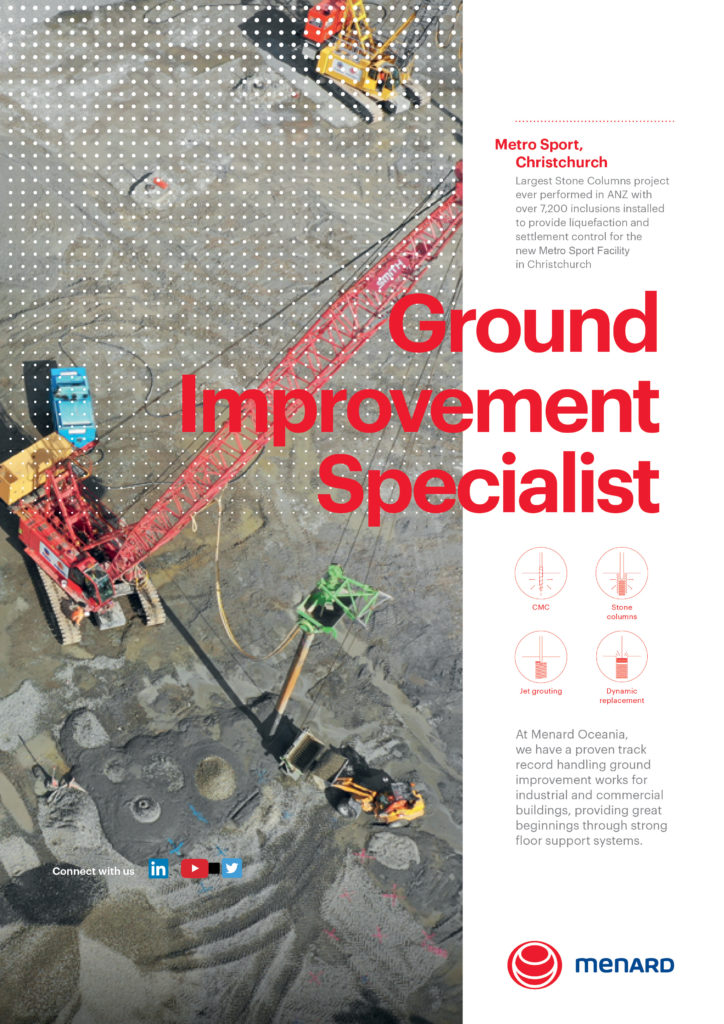 Metro Sport, Christchurch

Largest Stone Columns project ever performed in ANZ with over 7,200 inclusions installed to provide liquefaction and settlement control for the new Metro Sport Facility in Christchurch

Ground Improvement Specialist

CMC

Stone columns

Jet grouting

Dynamic replacement

At Menard Oceania, we have a proven track record handling ground improvement works for industrial and commercial buildings, providing great beginnings through strong floor support systems.

Connect with us

MENARD